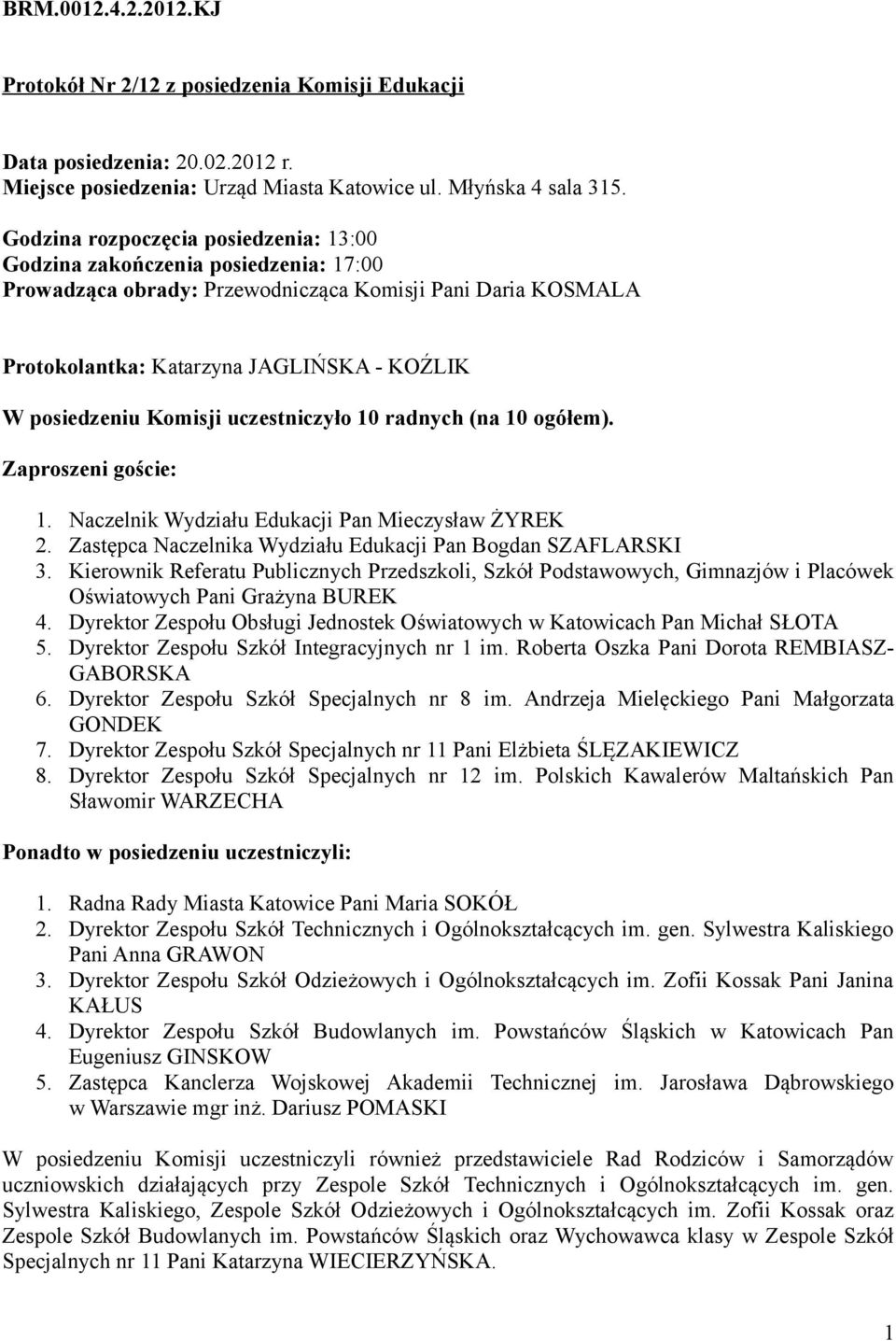 BRM.0012.4.2.2012.KJ

Protokół Nr 2/12 z posiedzenia Komisji Edukacji

Data posiedzenia: 20.02.2012 r.
Miejsce posiedzenia: Urząd Miasta Katowice ul. Młyńska 4 sala 315.

Godzina rozpoczęcia posiedzenia: 13:00
Godzina zakończenia posiedzenia: 17:00
Prowadząca obrady: Przewodnicząca Komisji Pani Daria KOSMALA

Protokolantka: Katarzyna JAGLIŃSKA - KOŹLIK
W posiedzeniu Komisji uczestniczyło 10 radnych (na 10 ogółem).

Zaproszeni goście:

1. Naczelnik Wydziału Edukacji Pan Mieczysław ŻYREK
2. Zastępca Naczelnika Wydziału Edukacji Pan Bogdan SZAFLARSKI
3. Kierownik Referatu Publicznych Przedszkoli, Szkół Podstawowych, Gimnazjów i Placówek Oświatowych Pani Grażyna BUREK
4. Dyrektor Zespołu Obsługi Jednostek Oświatowych w Katowicach Pan Michał SŁOTA
5. Dyrektor Zespołu Szkół Integracyjnych nr 1 im. Roberta Oszka Pani Dorota REMBIASZ-GABORSKA
6. Dyrektor Zespołu Szkół Specjalnych nr 8 im. Andrzeja Mielęckiego Pani Małgorzata GONDEK
7. Dyrektor Zespołu Szkół Specjalnych nr 11 Pani Elżbieta ŚLĘZAKIEWICZ
8. Dyrektor Zespołu Szkół Specjalnych nr 12 im. Polskich Kawalerów Maltańskich Pan Sławomir WARZECHA

Ponadto w posiedzeniu uczestniczyli:

1. Radna Rady Miasta Katowice Pani Maria SOKÓŁ
2. Dyrektor Zespołu Szkół Technicznych i Ogólnokształcących im. gen. Sylwestra Kaliskiego Pani Anna GRAWON
3. Dyrektor Zespołu Szkół Odzieżowych i Ogólnokształcących im. Zofii Kossak Pani Janina KAŁUS
4. Dyrektor Zespołu Szkół Budowlanych im. Powstańców Śląskich w Katowicach Pan Eugeniusz GINSKOW
5. Zastępca Kanclerza Wojskowej Akademii Technicznej im. Jarosława Dąbrowskiego w Warszawie mgr inż. Dariusz POMASKI

W posiedzeniu Komisji uczestniczyli również przedstawiciele Rad Rodziców i Samorządów uczniowskich działających przy Zespole Szkół Technicznych i Ogólnokształcących im. gen. Sylwestra Kaliskiego, Zespole Szkół Odzieżowych i Ogólnokształcących im. Zofii Kossak oraz Zespole Szkół Budowlanych im. Powstańców Śląskich oraz Wychowawca klasy w Zespole Szkół Specjalnych nr 11 Pani Katarzyna WIECIERZYŃSKA.

1